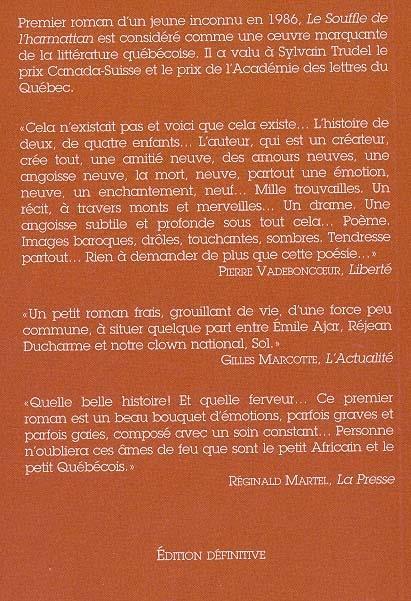 Premier roman d'un jeune inconnu en 1986, Le Souffle de l'harmattan est considéré comme une œuvre marquante de la littérature québécoise. Il a valu à Sylvain Trudel le prix Canada-Suisse et le prix de l'Académie des lettres du Québec.

«Cela n'existait pas et voici que cela existe… L'histoire de deux, de quatre enfants… L'auteur, qui est un créateur, crée tout, une amitié neuve, des amours neuves, une angoisse neuve, la mort, neuve, partout une émotion, neuve, un enchantement, neuf… Mille trouvailles. Un récit, à travers monts et merveilles… Un drame. Une angoisse subtile et profonde sous tout cela… Poème. Images baroques, drôles, touchantes, sombres. Tendresse partout… Rien à demander de plus que cette poésie…»

PIERRE VADEBONCŒUR, Liberté

«Un petit roman frais, grouillant de vie, d'une force peu commune, à situer quelque part entre Émile Ajar, Réjean Ducharme et notre clown national, Sol.»

GILLES MARCOTTE, L'Actualité

«Quelle belle histoire! Et quelle ferveur… Ce premier roman est un beau bouquet d'émotions, parfois graves et parfois gaies, composé avec un soin constant… Personne n'oubliera ces âmes de feu que sont le petit Africain et le petit Québécois.»

RÉGINALD MARTEL, La Presse

ÉDITION DÉFINITIVE